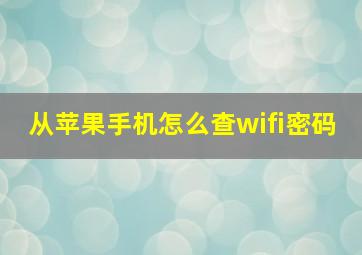 从苹果手机怎么查wifi密码